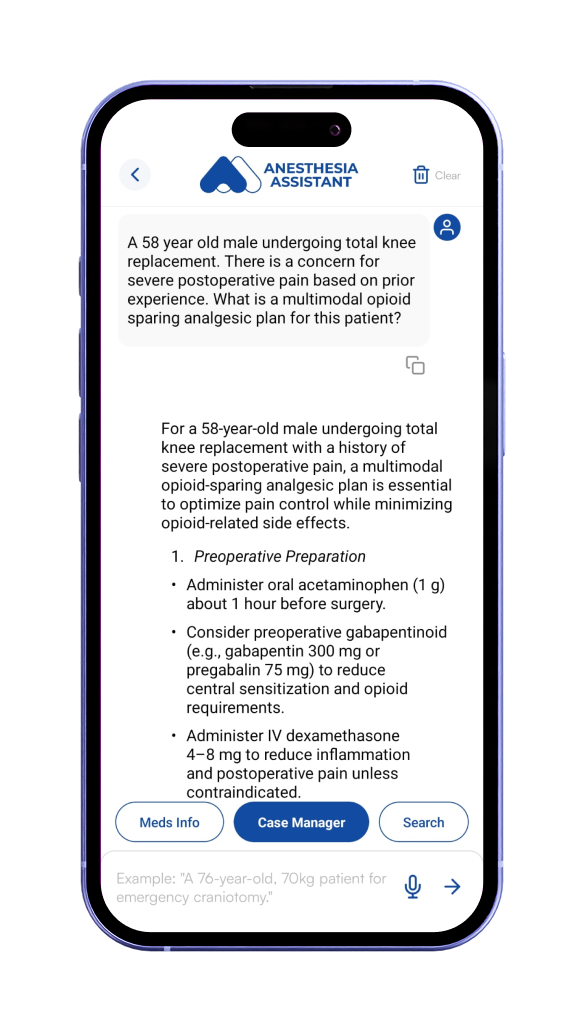 ANESTHESIA ASSISTANT

Clear

A 58 year old male undergoing total knee replacement. There is a concern for severe postoperative pain based on prior experience. What is a multimodal opioid sparing analgesic plan for this patient?

For a 58-year-old male undergoing total knee replacement with a history of severe postoperative pain, a multimodal opioid-sparing analgesic plan is essential to optimize pain control while minimizing opioid-related side effects.

1. Preoperative Preparation

• Administer oral acetaminophen (1 g) about 1 hour before surgery.

• Consider preoperative gabapentinoid (e.g., gabapentin 300 mg or pregabalin 75 mg) to reduce central sensitization and opioid requirements.

• Administer IV dexamethasone 4–8 mg to reduce inflammation and postoperative pain unless contraindicated.

Meds Info

Case Manager

Search

Example: "A 76-year-old, 70kg patient for emergency craniotomy."